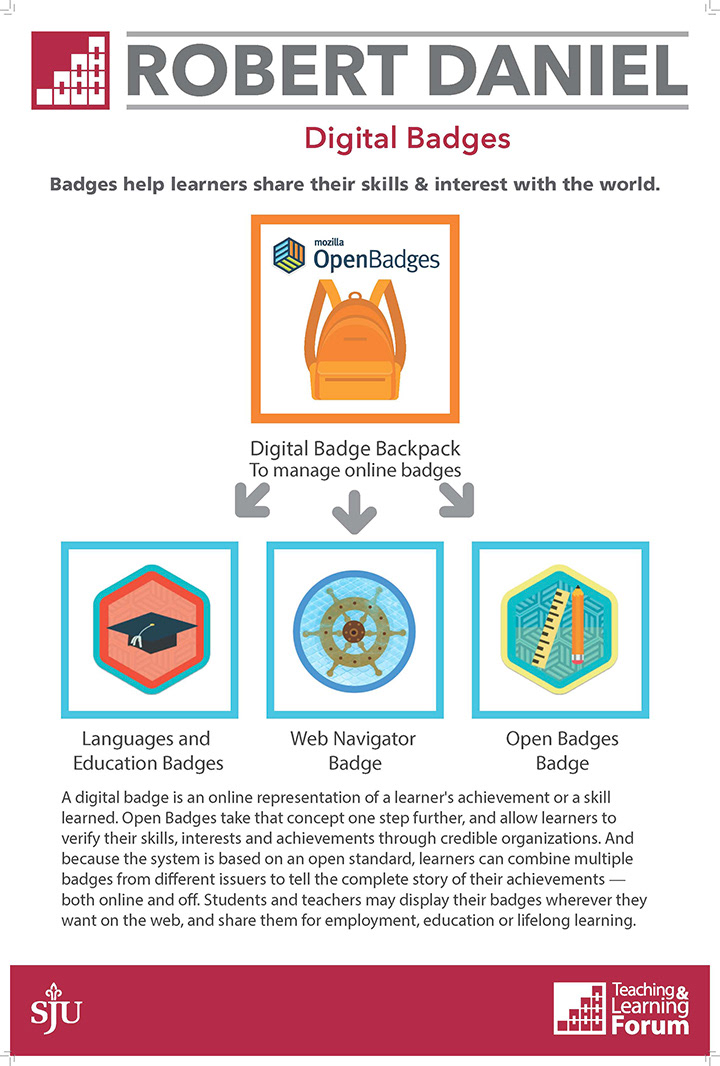 ROBERT DANIEL

Digital Badges

Badges help learners share their skills & interest with the world.

mozilla OpenBadges

Digital Badge Backpack
To manage online badges

Languages and Education Badges

Web Navigator Badge

Open Badges Badge

A digital badge is an online representation of a learner's achievement or a skill learned. Open Badges take that concept one step further, and allow learners to verify their skills, interests and achievements through credible organizations. And because the system is based on an open standard, learners can combine multiple badges from different issuers to tell the complete story of their achievements — both online and off. Students and teachers may display their badges wherever they want on the web, and share them for employment, education or lifelong learning.

SJU

Teaching & Learning Forum